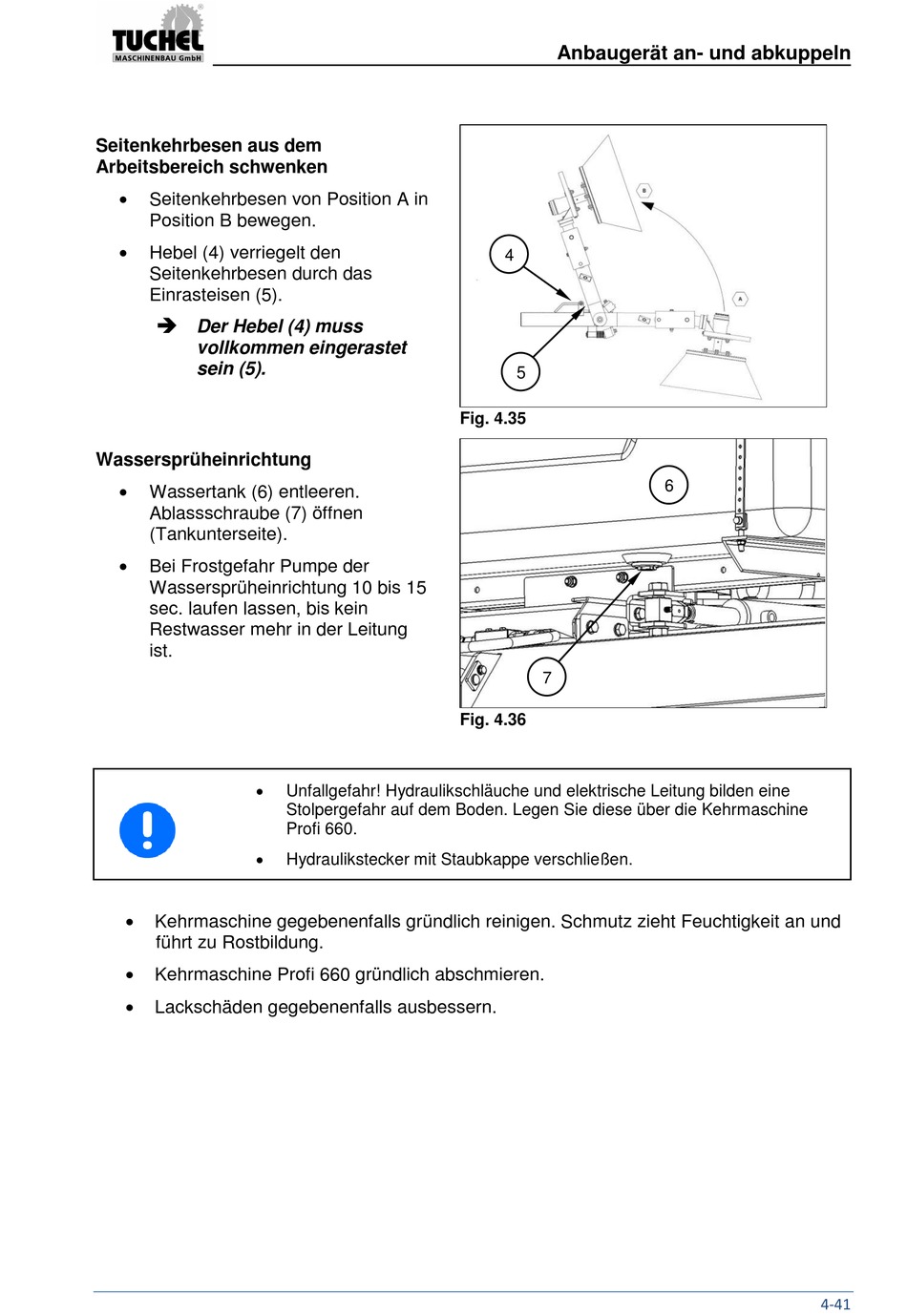 TUCHEL
MASCHINENBAU GmbH

Anbaugerät an- und abkuppeln

Seitenkehrbesen aus dem Arbeitsbereich schwenken

• Seitenkehrbesen von Position A in Position B bewegen.

• Hebel (4) verriegelt den Seitenkehrbesen durch das Einrasteisen (5).

➔ Der Hebel (4) muss vollkommen eingerastet sein (5).

4

5

B

A

Fig. 4.35

Wassersprüheinrichtung

• Wassertank (6) entleeren. Ablassschraube (7) öffnen (Tankunterseite).

• Bei Frostgefahr Pumpe der Wassersprüheinrichtung 10 bis 15 sec. laufen lassen, bis kein Restwasser mehr in der Leitung ist.

6

7

Fig. 4.36

• Unfallgefahr! Hydraulikschläuche und elektrische Leitung bilden eine Stolpergefahr auf dem Boden. Legen Sie diese über die Kehrmaschine Profi 660.

• Hydraulikstecker mit Staubkappe verschließen.

• Kehrmaschine gegebenenfalls gründlich reinigen. Schmutz zieht Feuchtigkeit an und führt zu Rostbildung.

• Kehrmaschine Profi 660 gründlich abschmieren.

• Lackschäden gegebenenfalls ausbessern.

4-41